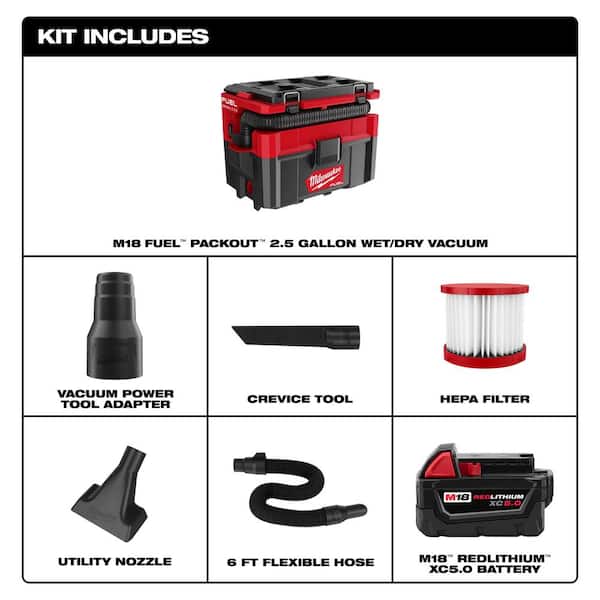 KIT INCLUDES

FUEL

Milwaukee

M18 FUEL™ PACKOUT™ 2.5 GALLON WET/DRY VACUUM

VACUUM POWER TOOL ADAPTER

CREVICE TOOL

HEPA FILTER

UTILITY NOZZLE

6 FT FLEXIBLE HOSE

M18 REDLITHIUM XC5.0

M18™ REDLITHIUM™ XC5.0 BATTERY